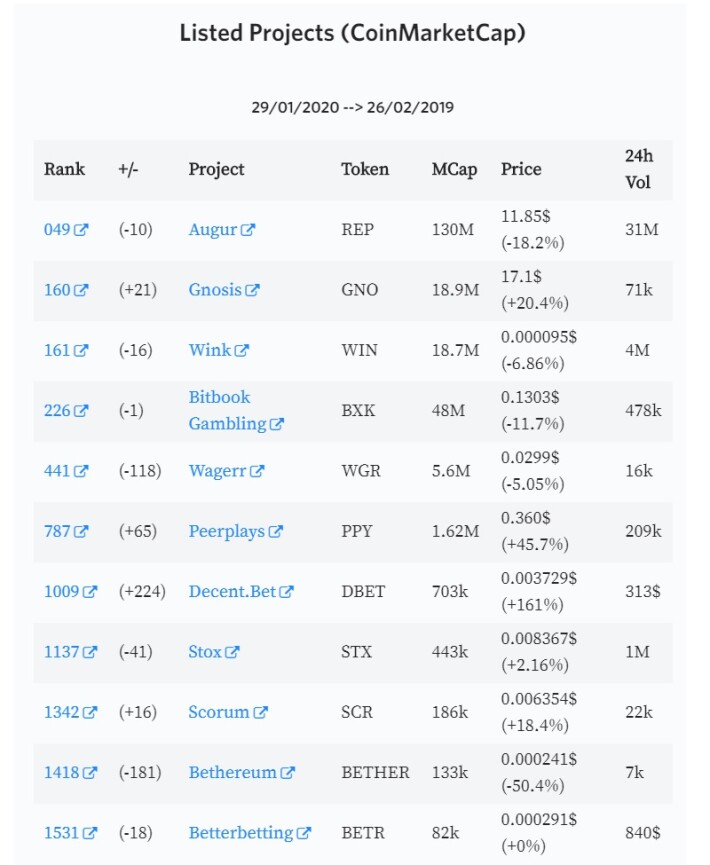 Listed Projects (CoinMarketCap)

29/01/2020 --> 26/02/2019

| Rank | +/- | Project | Token | MCap | Price | 24h Vol |
|---|---|---|---|---|---|---|
| 049 | (-10) | Augur | REP | 130M | 11.85$ (-18.2%) | 31M |
| 160 | (+21) | Gnosis | GNO | 18.9M | 17.1$ (+20.4%) | 71k |
| 161 | (-16) | Wink | WIN | 18.7M | 0.000095$ (-6.86%) | 4M |
| 226 | (-1) | Bitbook Gambling | BXK | 48M | 0.1303$ (-11.7%) | 478k |
| 441 | (-118) | Wagerr | WGR | 5.6M | 0.0299$ (-5.05%) | 16k |
| 787 | (+65) | Peerplays | PPY | 1.62M | 0.360$ (+45.7%) | 209k |
| 1009 | (+224) | Decent.Bet | DBET | 703k | 0.003729$ (+161%) | 313$ |
| 1137 | (-41) | Stox | STX | 443k | 0.008367$ (+2.16%) | 1M |
| 1342 | (+16) | Scorum | SCR | 186k | 0.006354$ (+18.4%) | 22k |
| 1418 | (-181) | Bethereum | BETHER | 133k | 0.000241$ (-50.4%) | 7k |
| 1531 | (-18) | Betterbetting | BETR | 82k | 0.000291$ (+0%) | 840$ |